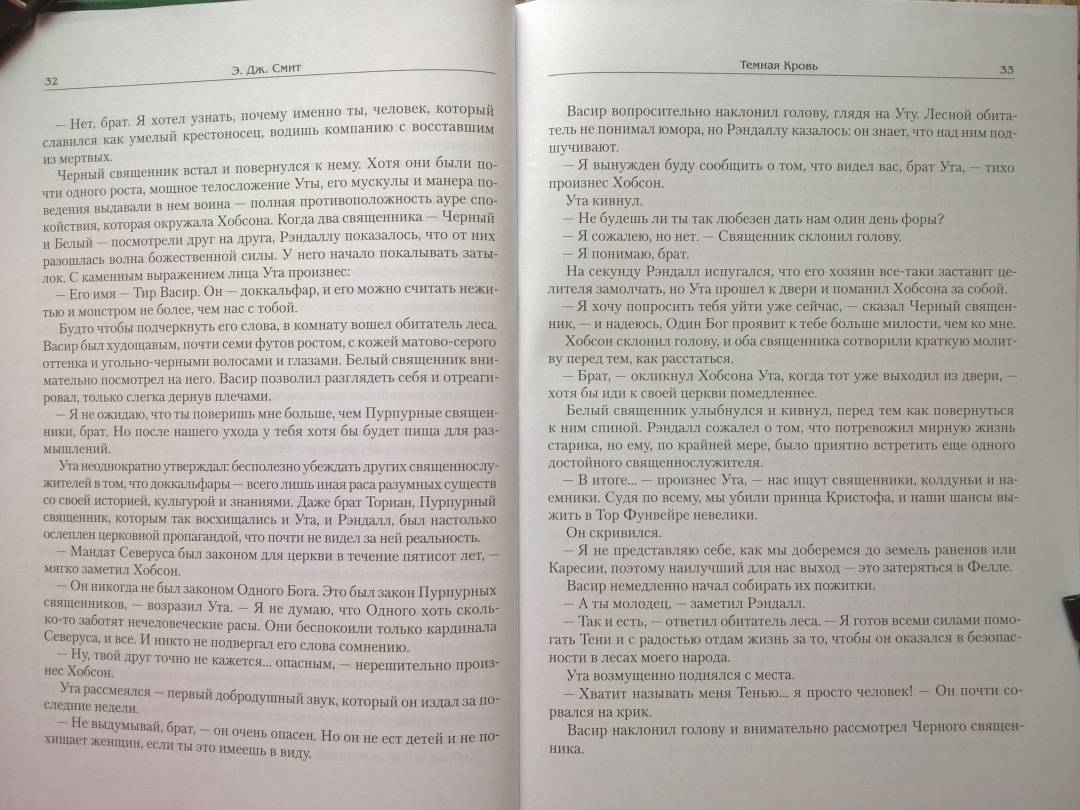 32 Э. Дж. Смит

— Нет, брат. Я хотел узнать, почему именно ты, человек, который славился как умелый крестоносец, водишь компанию с восставшим из мертвых.

Черный священник встал и повернулся к нему. Хотя они были почти одного роста, мощное телосложение Уты, его мускулы и манера поведения выдавали в нем воина — полная противоположность ауре спокойствия, которая окружала Хобсона. Когда два священника — Черный и Белый — посмотрели друг на друга, Рэндаллу показалось, что от них разошлась волна божественной силы. У него начало покалывать затылок. С каменным выражением лица Ута произнес:

— Его имя — Тир Васир. Он — доккальфар, и его можно считать нежитью и монстром не более, чем нас с тобой.

Будто чтобы подчеркнуть его слова, в комнату вошел обитатель леса. Васир был худощавым, почти семи футов ростом, с кожей матово-серого оттенка и угольно-черными волосами и глазами. Белый священник внимательно посмотрел на него. Васир позволил разглядеть себя и отреагировал, только слегка дернув плечами.

— Я не ожидаю, что ты поверишь мне больше, чем Пурпурные священники, брат. Но после нашего ухода у тебя хотя бы будет пища для размышлений.

Ута неоднократно утверждал: бесполезно убеждать других священнослужителей в том, что доккальфары — всего лишь иная раса разумных существ со своей историей, культурой и знаниями. Даже брат Ториан, Пурпурный священник, которым так восхищались и Ута, и Рэндалл, был настолько ослеплен церковной пропагандой, что почти не видел за ней реальность.

— Мандат Северуса был законом для церкви в течение пятисот лет, — мягко заметил Хобсон.

— Он никогда не был законом Одного Бога. Это был закон Пурпурных священников, — возразил Ута. — Я не думаю, что Одного хоть сколько-то заботят нечеловеческие расы. Они беспокоили только кардинала Северуса, и все. И никто не подвергал его слова сомнению.

— Ну, твой друг точно не кажется... опасным, — нерешительно произнес Хобсон.

Ута рассмеялся — первый добродушный звук, который он издал за последние недели.

— Не выдумывай, брат, — он очень опасен. Но он не ест детей и не похищает женщин, если ты это имеешь в виду.

Темная Кровь 33

Васир вопросительно наклонил голову, глядя на Уту. Лесной обитатель не понимал юмора, но Рэндаллу казалось: он знает, что над ним подшучивают.

— Я вынужден буду сообщить о том, что видел вас, брат Ута, — тихо произнес Хобсон.

Ута кивнул.

— Не будешь ли ты так любезен дать нам один день форы?

— Я сожалею, но нет. — Священник склонил голову.

— Я понимаю, брат.

На секунду Рэндалл испугался, что его хозяин все-таки заставит целителя замолчать, но Ута прошел к двери и поманил Хобсона за собой.

— Я хочу попросить тебя уйти уже сейчас, — сказал Черный священник, — и надеюсь, Один Бог проявит к тебе больше милости, чем ко мне.

Хобсон склонил голову, и оба священника сотворили краткую молитву перед тем, как расстаться.

— Брат, — окликнул Хобсона Ута, когда тот уже выходил из двери, — хотя бы иди к своей церкви помедленнее.

Белый священник улыбнулся и кивнул, перед тем как повернуться к ним спиной. Рэндалл сожалел о том, что потревожил мирную жизнь старика, но ему, по крайней мере, было приятно встретить еще одного достойного священнослужителя.

— В итоге... — произнес Ута, — нас ищут священники, колдуньи и наемники. Судя по всему, мы убили принца Кристофа, и наши шансы выжить в Тор Фунвейре невелики.

Он скривился.

— Я не представляю себе, как мы доберемся до земель раненов или Каресии, поэтому наилучший для нас выход — это затеряться в Фелле.

Васир немедленно начал собирать их пожитки.

— А ты молодец, — заметил Рэндалл.

— Так и есть, — ответил обитатель леса. — Я готов всеми силами помогать Тени и с радостью отдам жизнь за то, чтобы он оказался в безопасности в лесах моего народа.

Ута возмущенно поднялся с места.

— Хватит называть меня Тенью... я просто человек! — Он почти сорвался на крик.

Васир наклонил голову и внимательно рассмотрел Черного священника.